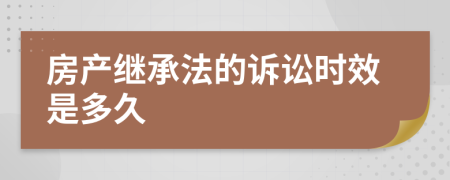 房产继承法的诉讼时效是多久